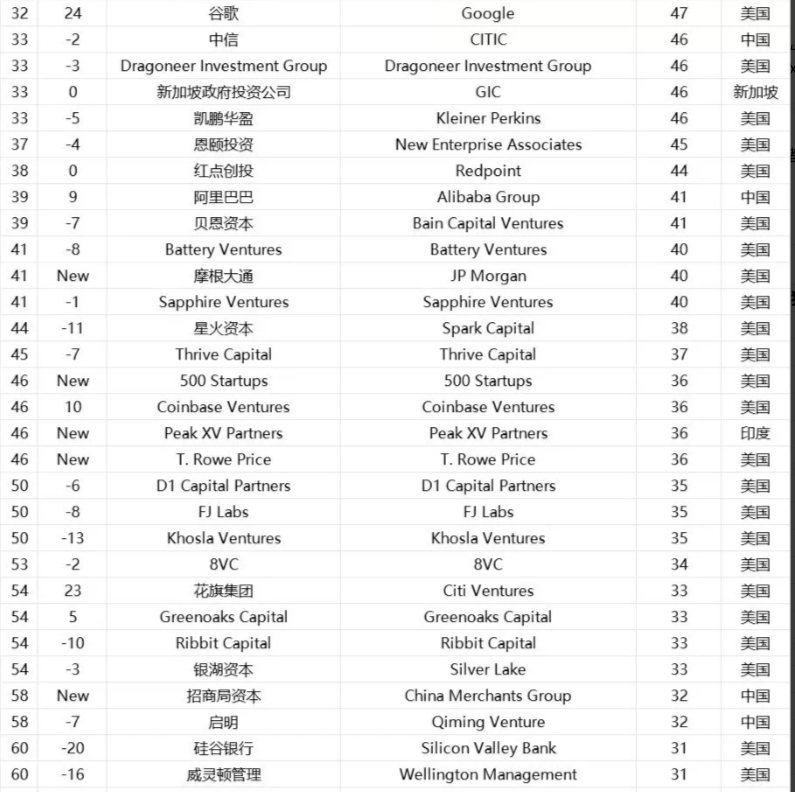 | 32 | 24 | 谷歌 | Google | 47 | 美国 |
|---|---|---|---|---|---|
| 33 | -2 | 中信 | CITIC | 46 | 中国 |
| 33 | -3 | Dragoneer Investment Group | Dragoneer Investment Group | 46 | 美国 |
| 33 | 0 | 新加坡政府投资公司 | GIC | 46 | 新加坡 |
| 33 | -5 | 凯鹏华盈 | Kleiner Perkins | 46 | 美国 |
| 37 | -4 | 恩颐投资 | New Enterprise Associates | 45 | 美国 |
| 38 | 0 | 红点创投 | Redpoint | 44 | 美国 |
| 39 | 9 | 阿里巴巴 | Alibaba Group | 41 | 中国 |
| 39 | -7 | 贝恩资本 | Bain Capital Ventures | 41 | 美国 |
| 41 | -8 | Battery Ventures | Battery Ventures | 40 | 美国 |
| 41 | New | 摩根大通 | JP Morgan | 40 | 美国 |
| 41 | -1 | Sapphire Ventures | Sapphire Ventures | 40 | 美国 |
| 44 | -11 | 星火资本 | Spark Capital | 38 | 美国 |
| 45 | -7 | Thrive Capital | Thrive Capital | 37 | 美国 |
| 46 | New | 500 Startups | 500 Startups | 36 | 美国 |
| 46 | 10 | Coinbase Ventures | Coinbase Ventures | 36 | 美国 |
| 46 | New | Peak XV Partners | Peak XV Partners | 36 | 印度 |
| 46 | New | T. Rowe Price | T. Rowe Price | 36 | 美国 |
| 50 | -6 | D1 Capital Partners | D1 Capital Partners | 35 | 美国 |
| 50 | -8 | FJ Labs | FJ Labs | 35 | 美国 |
| 50 | -13 | Khosla Ventures | Khosla Ventures | 35 | 美国 |
| 53 | -2 | 8VC | 8VC | 34 | 美国 |
| 54 | 23 | 花旗集团 | Citi Ventures | 33 | 美国 |
| 54 | 5 | Greenoaks Capital | Greenoaks Capital | 33 | 美国 |
| 54 | -10 | Ribbit Capital | Ribbit Capital | 33 | 美国 |
| 54 | -3 | 银湖资本 | Silver Lake | 33 | 美国 |
| 58 | New | 招商局资本 | China Merchants Group | 32 | 中国 |
| 58 | -7 | 启明 | Qiming Venture | 32 | 中国 |
| 60 | -20 | 硅谷银行 | Silicon Valley Bank | 31 | 美国 |
| 60 | -16 | 威灵顿管理 | Wellington Management | 31 | 美国 |